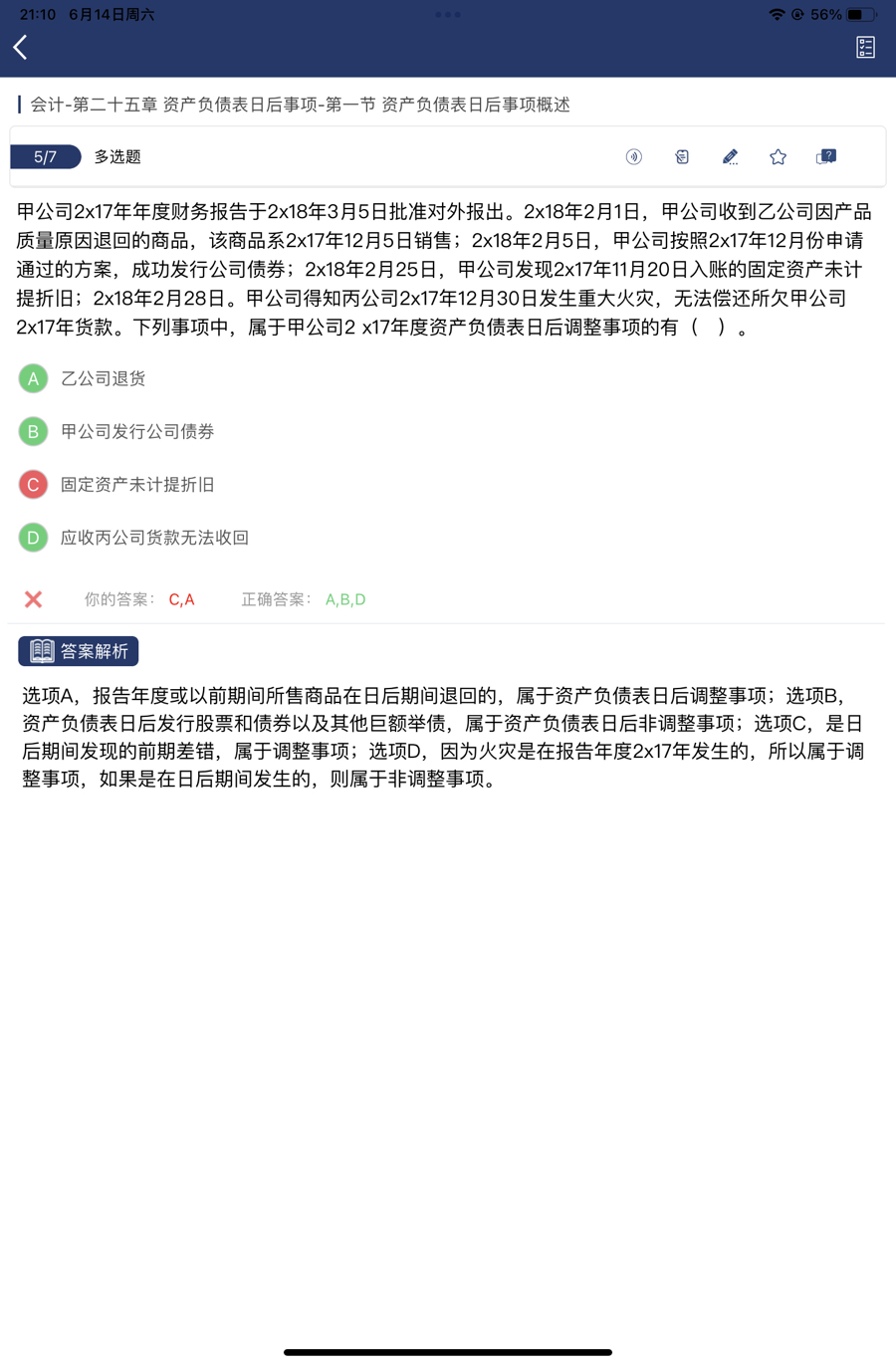 21:10 6月14日周六

56%

会计-第二十五章 资产负债表日后事项-第一节 资产负债表日后事项概述

5/7 多选题

甲公司2x17年年度财务报告于2x18年3月5日批准对外报出。2x18年2月1日，甲公司收到乙公司因产品质量原因退回的商品，该商品系2x17年12月5日销售；2x18年2月5日，甲公司按照2x17年12月份申请通过的方案，成功发行公司债券；2x18年2月25日，甲公司发现2x17年11月20日入账的固定资产未计提折旧；2x18年2月28日。甲公司得知丙公司2x17年12月30日发生重大火灾，无法偿还所欠甲公司2x17年货款。下列事项中，属于甲公司2 x17年度资产负债表日后调整事项的有（ ）。

A 乙公司退货

B 甲公司发行公司债券

C 固定资产未计提折旧

D 应收丙公司货款无法收回

你的答案： C,A 正确答案： A,B,D

答案解析

选项A，报告年度或以前期间所售商品在日后期间退回的，属于资产负债表日后调整事项；选项B，资产负债表日后发行股票和债券以及其他巨额举债，属于资产负债表日后非调整事项；选项C，是日后期间发现的前期差错，属于调整事项；选项D，因为火灾是在报告年度2x17年发生的，所以属于调整事项，如果是在日后期间发生的，则属于非调整事项。